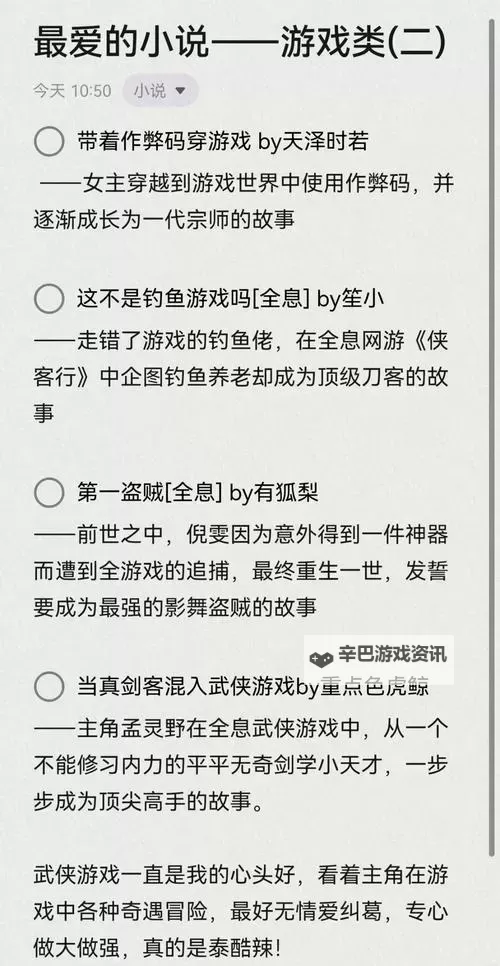 最爱的小说——游戏类(二)

今天 10:50 小说

带着作弊码穿游戏 by天泽时若
——女主穿越到游戏世界中使用作弊码，并逐渐成长为一代宗师的故事

这不是钓鱼游戏吗[全息] by笙小
——走错了游戏的钓鱼佬，在全息网游《侠客行》中企图钓鱼养老却成为顶级刀客的故事

第一盗贼[全息] by有狐梨
——前世之中，倪雯因为意外得到一件神器而遭到全游戏的追捕，最终重生一世，发誓要成为最强的影舞盗贼的故事

辛巴游戏资讯

当真剑客混入武侠游戏by重点色虎鲸
——主角孟灵野在全息武侠游戏中，从一个不能修习内力的平平无奇剑学小天才，一步步成为顶尖高手的故事。

武侠游戏一直是我的心头好，看着主角在游戏中各种奇遇冒险，最好无情爱纠葛，专心做大做强，真的是泰酷辣！